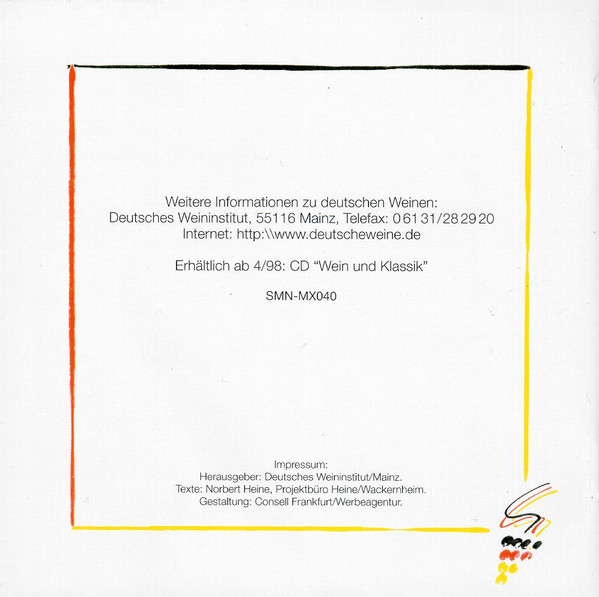 Weitere Informationen zu deutschen Weinen:
Deutsches Weininstitut, 55116 Mainz, Telefax: 06131/282920
Internet: http:\\www.deutscheweine.de

Erhältlich ab 4/98: CD "Wein und Klassik"

SMN-MX040

Impressum:
Herausgeber: Deutsches Weininstitut/Mainz.
Texte: Norbert Heine, Projektbüro Heine/Wackernheim.
Gestaltung: Consell Frankfurt/Werbeagentur.